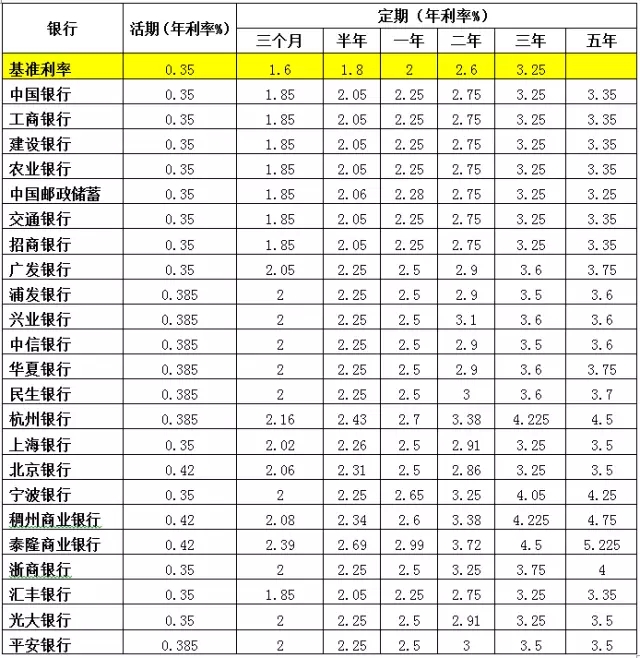 | 银行 | 活期（年利率%） | 定期（年利率%） | | | | | |
|---|---|---|---|---|---|---|---|
| | | 三个月 | 半年 | 一年 | 二年 | 三年 | 五年 |
| 基准利率 | 0.35 | 1.6 | 1.8 | 2 | 2.6 | 3.25 | |
| 中国银行 | 0.35 | 1.85 | 2.05 | 2.25 | 2.75 | 3.25 | 3.35 |
| 工商银行 | 0.35 | 1.85 | 2.05 | 2.25 | 2.75 | 3.25 | 3.35 |
| 建设银行 | 0.35 | 1.85 | 2.05 | 2.25 | 2.75 | 3.25 | 3.35 |
| 农业银行 | 0.35 | 1.85 | 2.05 | 2.25 | 2.75 | 3.25 | 3.35 |
| 中国邮政储蓄 | 0.35 | 1.85 | 2.06 | 2.28 | 2.75 | 3.25 | 3.25 |
| 交通银行 | 0.35 | 1.85 | 2.05 | 2.25 | 2.75 | 3.25 | 3.35 |
| 招商银行 | 0.35 | 1.85 | 2.05 | 2.25 | 2.75 | 3.25 | 3.35 |
| 广发银行 | 0.35 | 2.05 | 2.25 | 2.5 | 2.9 | 3.6 | 3.75 |
| 浦发银行 | 0.385 | 2 | 2.25 | 2.5 | 2.9 | 3.5 | 3.6 |
| 兴业银行 | 0.385 | 2 | 2.25 | 2.5 | 3.1 | 3.6 | 3.6 |
| 中信银行 | 0.385 | 2 | 2.25 | 2.5 | 2.9 | 3.5 | 3.6 |
| 华夏银行 | 0.385 | 2 | 2.25 | 2.5 | 2.9 | 3.6 | 3.75 |
| 民生银行 | 0.385 | 2 | 2.25 | 2.5 | 3 | 3.6 | 3.7 |
| 杭州银行 | 0.385 | 2.16 | 2.43 | 2.7 | 3.38 | 4.225 | 4.5 |
| 上海银行 | 0.35 | 2.02 | 2.26 | 2.5 | 2.91 | 3.25 | 3.5 |
| 北京银行 | 0.42 | 2.06 | 2.31 | 2.5 | 2.86 | 3.25 | 3.5 |
| 宁波银行 | 0.35 | 2 | 2.25 | 2.65 | 3.25 | 4.05 | 4.25 |
| 稠州商业银行 | 0.42 | 2.08 | 2.34 | 2.6 | 3.38 | 4.225 | 4.75 |
| 泰隆商业银行 | 0.42 | 2.39 | 2.69 | 2.99 | 3.72 | 4.5 | 5.225 |
| 浙商银行 | 0.35 | 2 | 2.25 | 2.5 | 3.25 | 3.75 | 4 |
| 汇丰银行 | 0.35 | 1.85 | 2.05 | 2.25 | 2.75 | 3.25 | 3.35 |
| 光大银行 | 0.35 | 2 | 2.25 | 2.5 | 2.91 | 3.25 | 3.5 |
| 平安银行 | 0.385 | 2 | 2.25 | 2.5 | 3 | 3.5 | 3.5 |